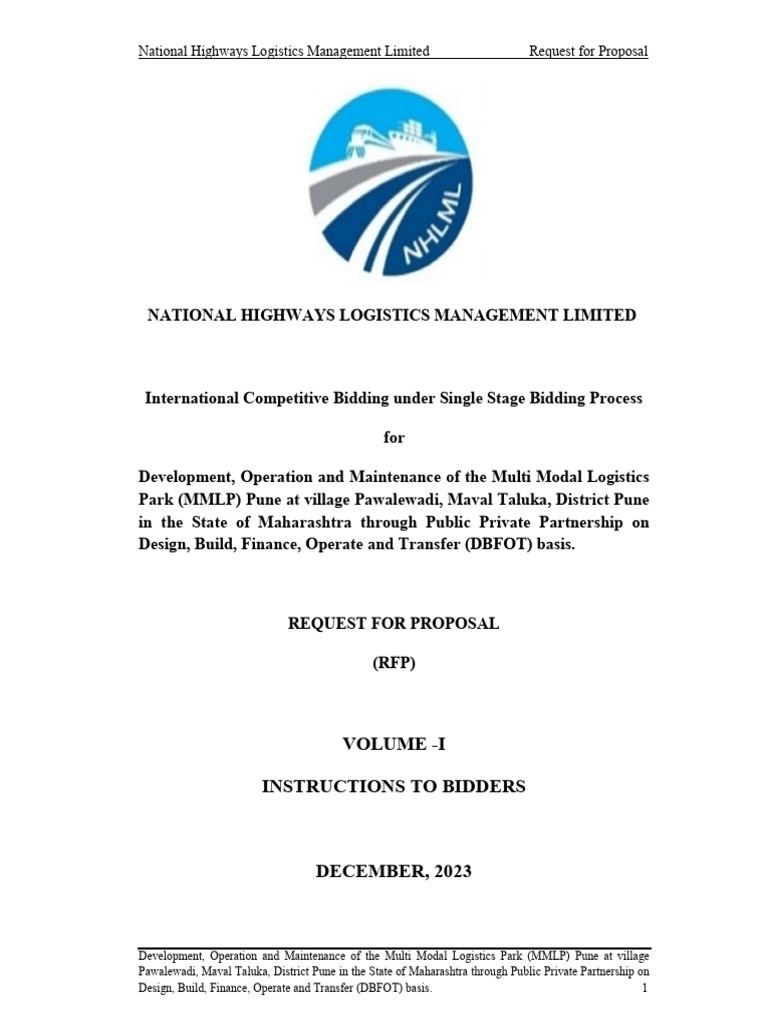 National Highways Logistics Management Limited Request for Proposal

NHLML

NATIONAL HIGHWAYS LOGISTICS MANAGEMENT LIMITED

International Competitive Bidding under Single Stage Bidding Process

for

Development, Operation and Maintenance of the Multi Modal Logistics Park (MMLP) Pune at village Pawalewadi, Maval Taluka, District Pune in the State of Maharashtra through Public Private Partnership on Design, Build, Finance, Operate and Transfer (DBFOT) basis.

REQUEST FOR PROPOSAL

(RFP)

VOLUME -I

INSTRUCTIONS TO BIDDERS

DECEMBER, 2023

Development, Operation and Maintenance of the Multi Modal Logistics Park (MMLP) Pune at village Pawalewadi, Maval Taluka, District Pune in the State of Maharashtra through Public Private Partnership on Design, Build, Finance, Operate and Transfer (DBFOT) basis. 1